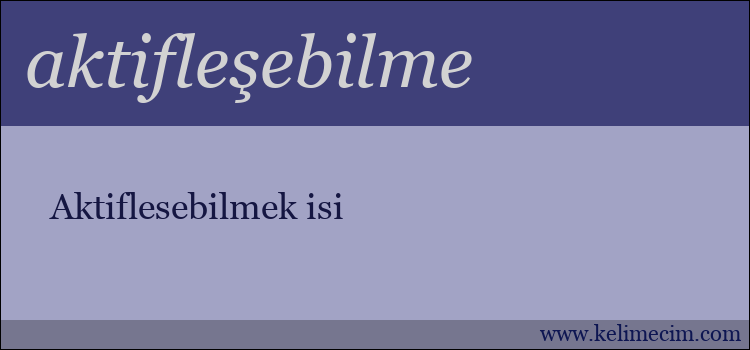 aktifleşebilme

Aktiflesebilmek isi

www.kelimecim.com